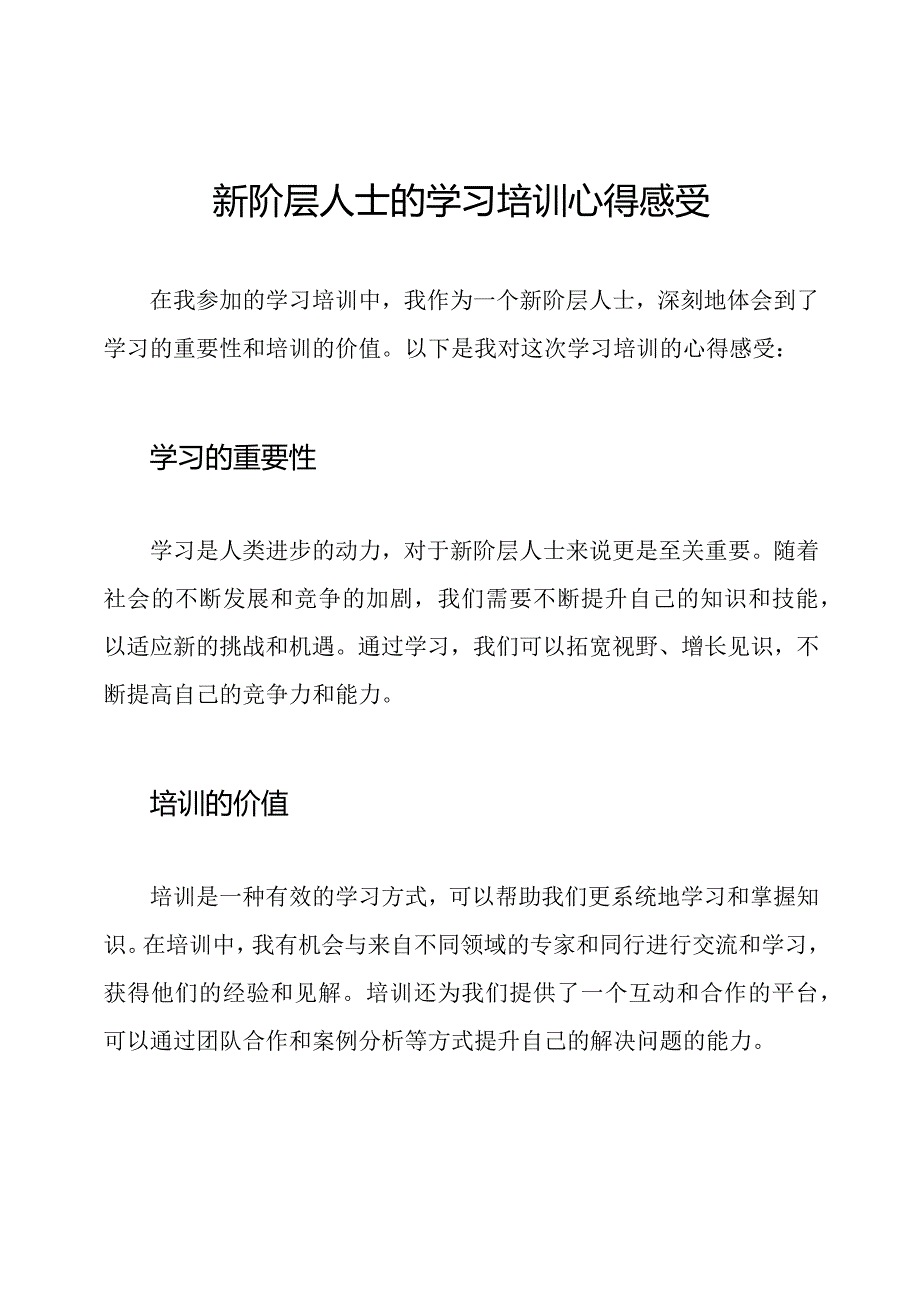 新阶层人士的学习培训心得感受

在我参加的学习培训中，我作为一个新阶层人士，深刻地体会到了学习的重要性和培训的价值。以下是我对这次学习培训的心得感受：

学习的重要性

学习是人类进步的动力，对于新阶层人士来说更是至关重要。随着社会的不断发展和竞争的加剧，我们需要不断提升自己的知识和技能，以适应新的挑战和机遇。通过学习，我们可以拓宽视野、增长见识，不断提高自己的竞争力和能力。

培训的价值

培训是一种有效的学习方式，可以帮助我们更系统地学习和掌握知识。在培训中，我有机会与来自不同领域的专家和同行进行交流和学习，获得他们的经验和见解。培训还为我们提供了一个互动和合作的平台，可以通过团队合作和案例分析等方式提升自己的解决问题的能力。